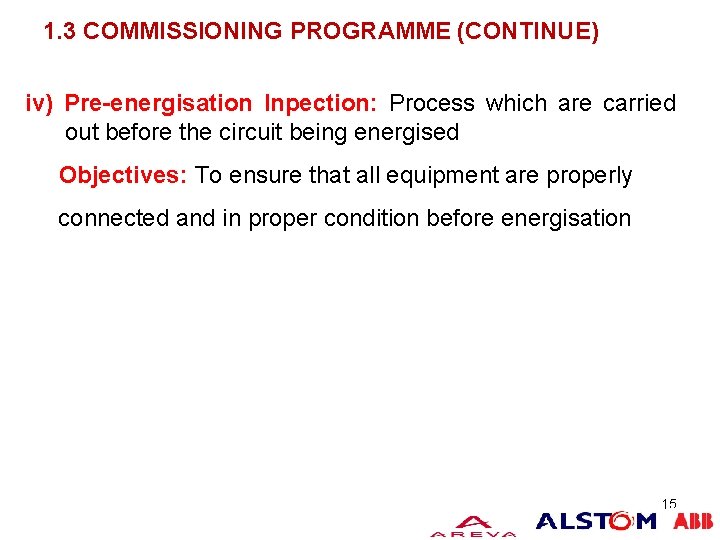 1.3 COMMISSIONING PROGRAMME (CONTINUE)

iv) Pre-energisation Inpection: Process which are carried out before the circuit being energised

Objectives: To ensure that all equipment are properly connected and in proper condition before energisation

15

AREVA ALSTOM ABB